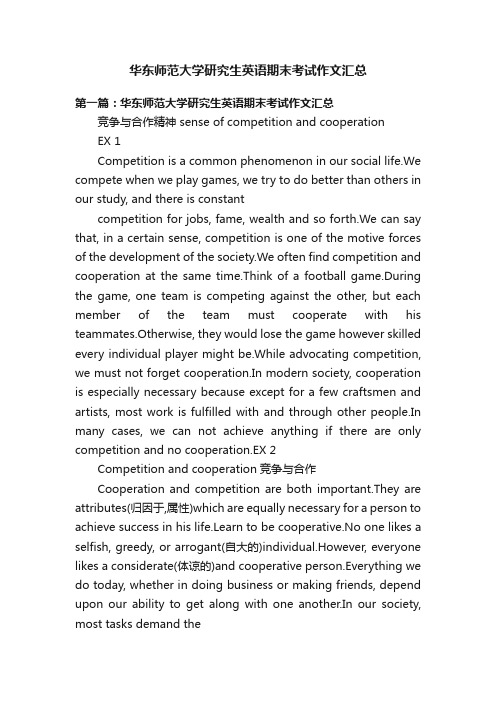 华东师范大学研究生英语期末考试作文汇总

第一篇：华东师范大学研究生英语期末考试作文汇总

竞争与合作精神 sense of competition and cooperation

EX 1

Competition is a common phenomenon in our social life.We compete when we play games, we try to do better than others in our study, and there is constant

competition for jobs, fame, wealth and so forth.We can say that, in a certain sense, competition is one of the motive forces of the development of the society.We often find competition and cooperation at the same time.Think of a football game.During the game, one team is competing against the other, but each member of the team must cooperate with his teammates.Otherwise, they would lose the game however skilled every individual player might be.While advocating competition, we must not forget cooperation.In modern society, cooperation is especially necessary because except for a few craftsmen and artists, most work is fulfilled with and through other people.In many cases, we can not achieve anything if there are only competition and no cooperation.EX 2

Competition and cooperation 竞争与合作

Cooperation and competition are both important.They are attributes(归因于,属性)which are equally necessary for a person to achieve success in his life.Learn to be cooperative.No one likes a selfish, greedy, or arrogant(自大的)individual.However, everyone likes a considerate(体谅的)and cooperative person.Everything we do today, whether in doing business or making friends, depend upon our ability to get along with one another.In our society, most tasks demand the